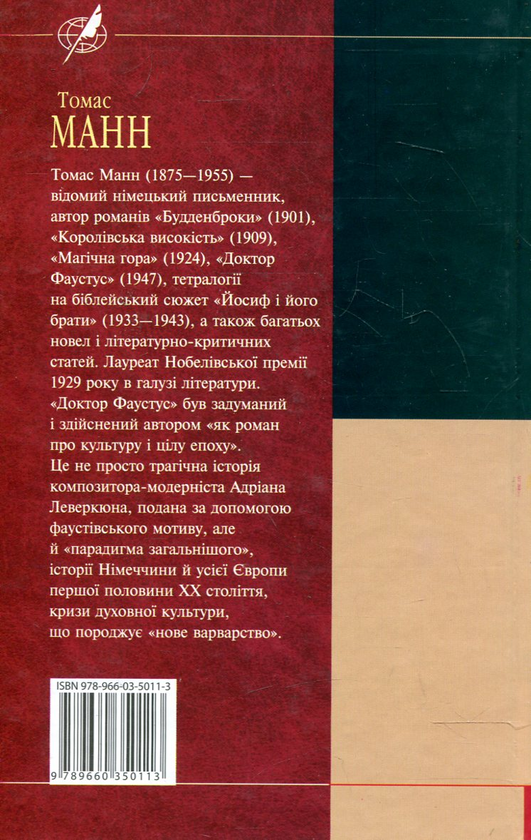 Томас
МАНН

Томас Манн (1875—1955) — відомий німецький письменник, автор романів «Будденброки» (1901), «Королівська високість» (1909), «Магічна гора» (1924), «Доктор Фаустус» (1947), тетралогії на біблейський сюжет «Йосиф і його брати» (1933—1943), а також багатьох новел і літературно-критичних статей. Лауреат Нобелівської премії 1929 року в галузі літератури. «Доктор Фаустус» був задуманий і здійснений автором «як роман про культуру і цілу епоху». Це не просто трагічна історія композитора-модерніста Адріана Леверкюна, подана за допомогою фаустівського мотиву, але й «парадигма загальнішого», історії Німеччини й усієї Європи першої половини XX століття, кризи духовної культури, що породжує «нове варварство».

ISBN 978-966-03-5011-3

9 789660 350113